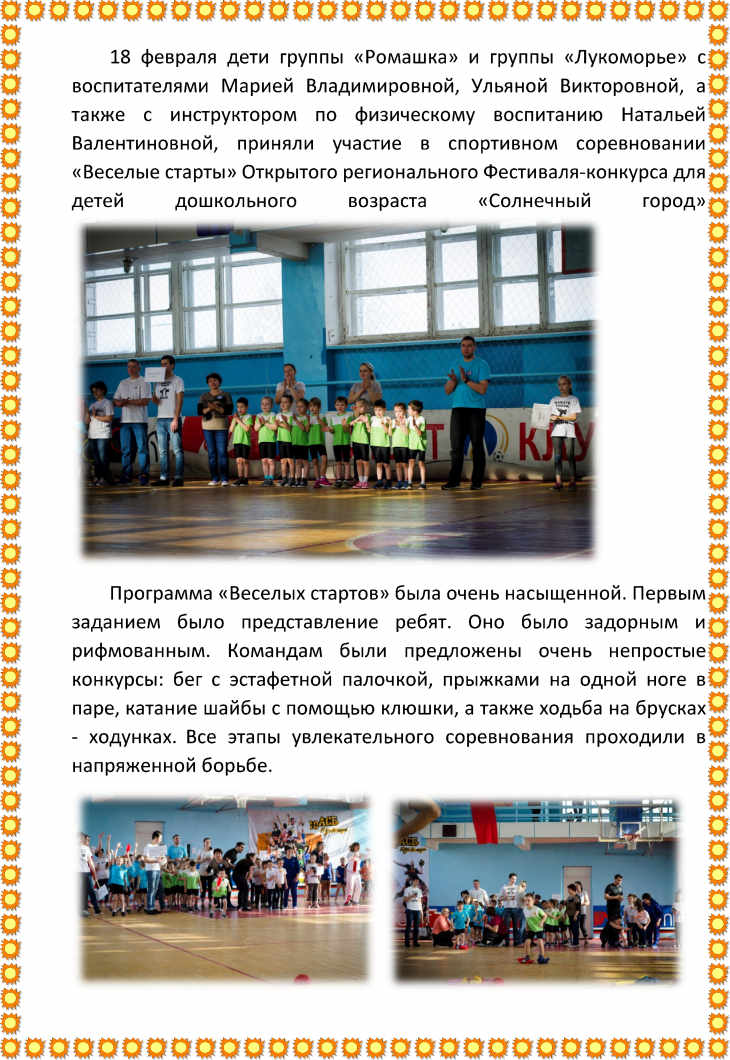 18 февраля дети группы «Ромашка» и группы «Лукоморье» с воспитателями Марией Владимировной, Ульяной Викторовной, а также с инструктором по физическому воспитанию Натальей Валентиновной, приняли участие в спортивном соревновании «Веселые старты» Открытого регионального Фестиваля-конкурса для детей дошкольного возраста «Солнечный город»

Программа «Веселых стартов» была очень насыщенной. Первым заданием было представление ребят. Оно было задорным и рифмованным. Командам были предложены очень непростые конкурсы: бег с эстафетной палочкой, прыжками на одной ноге в паре, катание шайбы с помощью клюшки, а также ходьба на брусках - ходунках. Все этапы увлекательного соревнования проходили в напряженной борьбе.